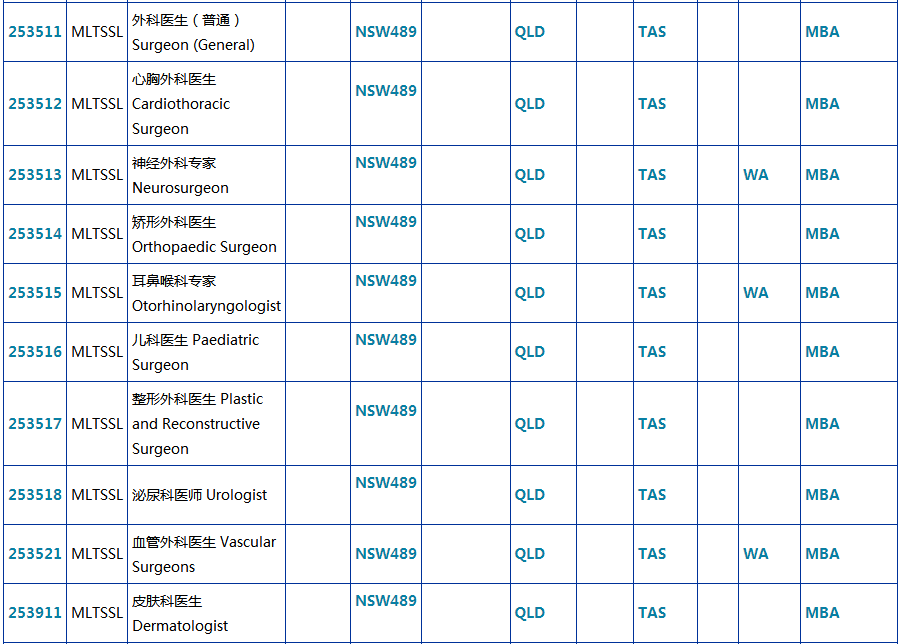 | 253511 | MLTSSL | 外科医生（普通） Surgeon (General) |  | NSW489 |  | QLD |  | TAS |  |  | MBA |
|---|---|---|---|---|---|---|---|---|---|---|---|
| 253512 | MLTSSL | 心胸外科医生 Cardiothoracic Surgeon |  | NSW489 |  | QLD |  | TAS |  |  | MBA |
| 253513 | MLTSSL | 神经外科专家 Neurosurgeon |  | NSW489 |  | QLD |  | TAS |  | WA | MBA |
| 253514 | MLTSSL | 矫形外科医生 Orthopaedic Surgeon |  | NSW489 |  | QLD |  | TAS |  |  | MBA |
| 253515 | MLTSSL | 耳鼻喉科专家 Otorhinolaryngologist |  | NSW489 |  | QLD |  | TAS |  | WA | MBA |
| 253516 | MLTSSL | 儿科医生 Paediatric Surgeon |  | NSW489 |  | QLD |  | TAS |  |  | MBA |
| 253517 | MLTSSL | 整形外科医生 Plastic and Reconstructive Surgeon |  | NSW489 |  | QLD |  | TAS |  |  | MBA |
| 253518 | MLTSSL | 泌尿科医师 Urologist |  | NSW489 |  | QLD |  | TAS |  |  | MBA |
| 253521 | MLTSSL | 血管外科医生 Vascular Surgeons |  | NSW489 |  | QLD |  | TAS |  | WA | MBA |
| 253911 | MLTSSL | 皮肤科医生 Dermatologist |  | NSW489 |  | QLD |  | TAS |  |  | MBA |